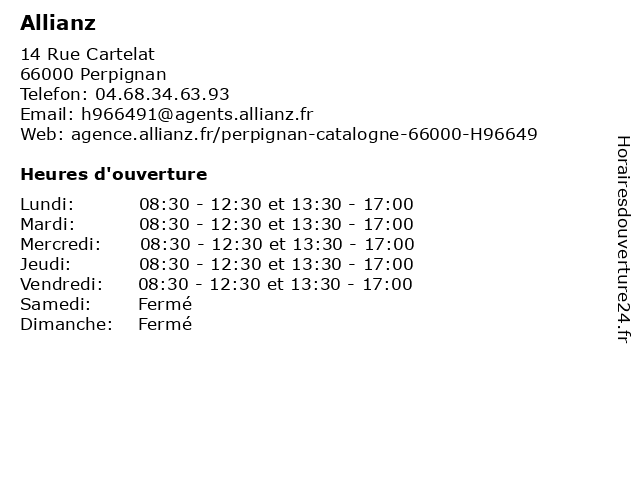 Allianz

14 Rue Cartelat
66000 Perpignan
Telefon: 04.68.34.63.93
Email: h966491@agents.allianz.fr
Web: agence.allianz.fr/perpignan-catalogne-66000-H96649

Heures d'ouverture

| | |
|---|---|
| Lundi: | 08:30 - 12:30 et 13:30 - 17:00 |
| Mardi: | 08:30 - 12:30 et 13:30 - 17:00 |
| Mercredi: | 08:30 - 12:30 et 13:30 - 17:00 |
| Jeudi: | 08:30 - 12:30 et 13:30 - 17:00 |
| Vendredi: | 08:30 - 12:30 et 13:30 - 17:00 |
| Samedi: | Fermé |
| Dimanche: | Fermé |

Horairesdouverture24.fr